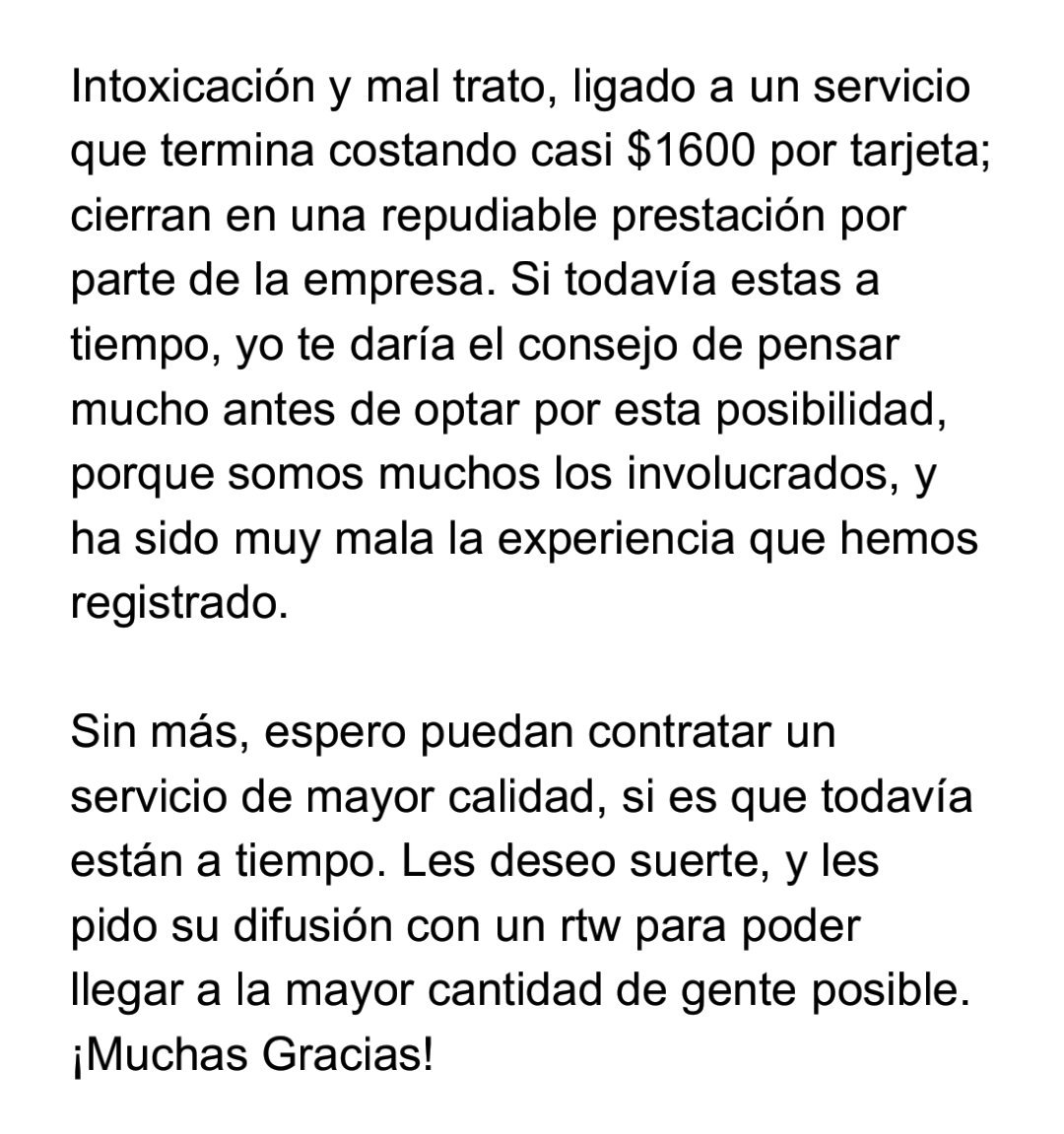 Intoxicación y mal trato, ligado a un servicio que termina costando casi \$1600 por tarjeta; cierran en una repudiable prestación por parte de la empresa. Si todavía estas a tiempo, yo te daría el consejo de pensar mucho antes de optar por esta posibilidad, porque somos muchos los involucrados, y ha sido muy mala la experiencia que hemos registrado.

Sin más, espero puedan contratar un servicio de mayor calidad, si es que todavía están a tiempo. Les deseo suerte, y les pido su difusión con un rtw para poder llegar a la mayor cantidad de gente posible. ¡Muchas Gracias!